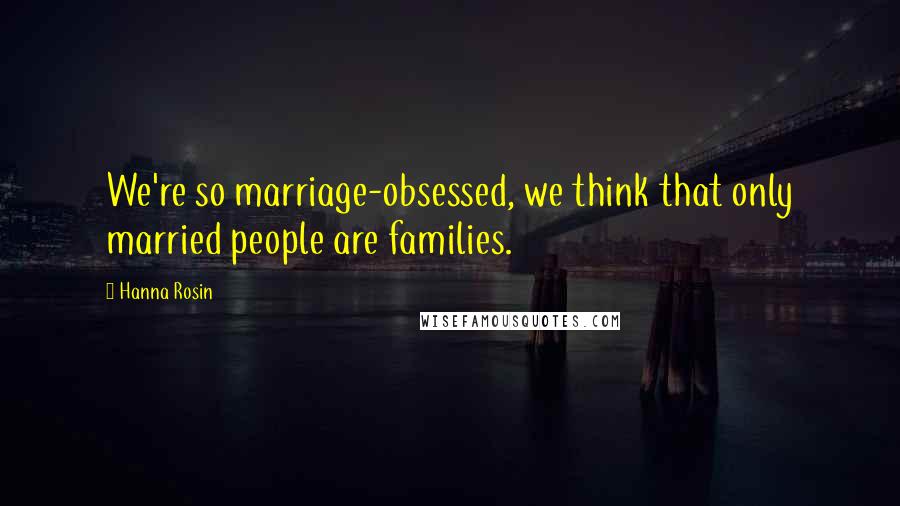 We're so marriage-obsessed, we think that only married people are families.

Hanna Rosin

WISEFAMOUSQUOTES.COM